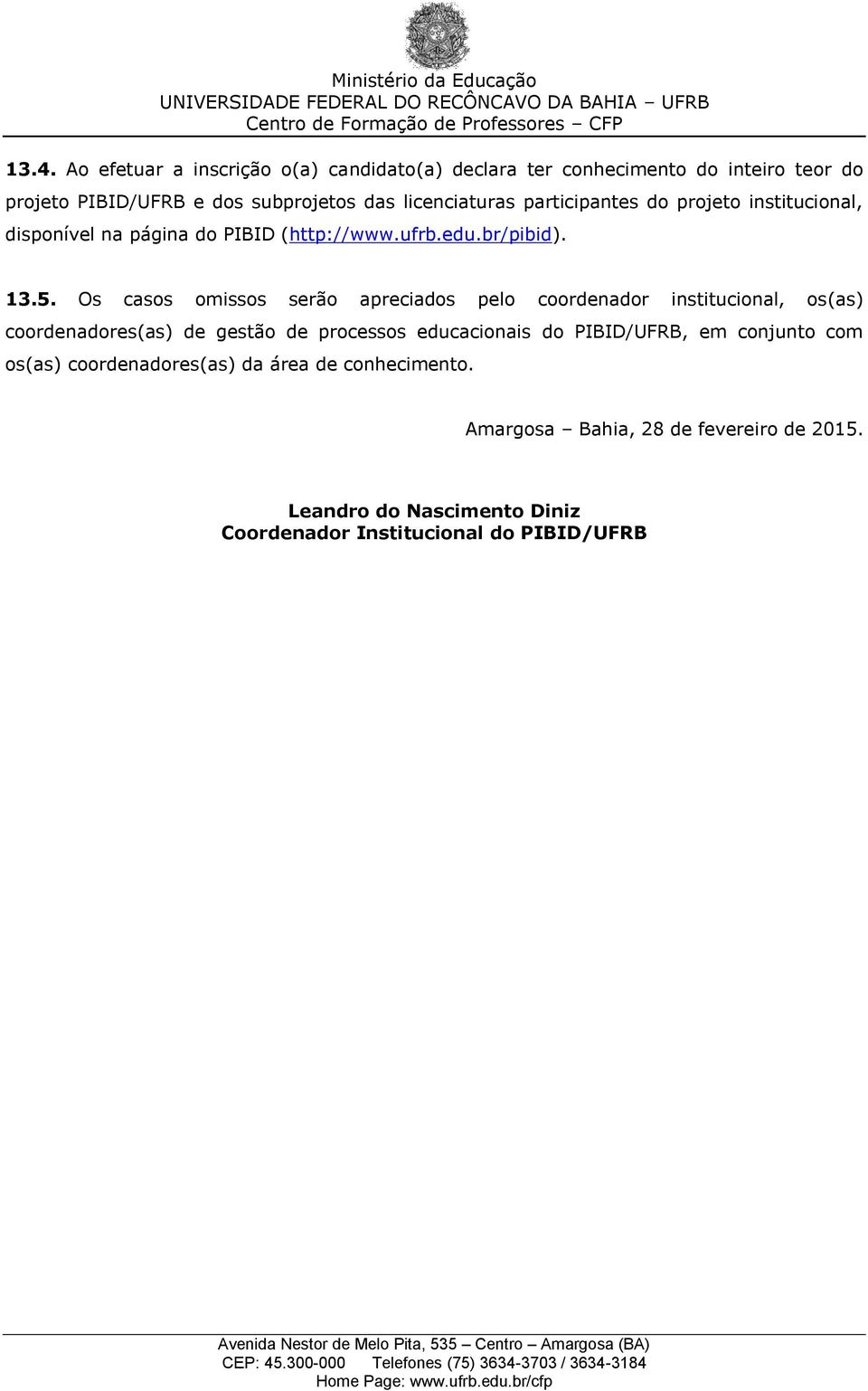 Ministério da Educação
UNIVERSIDADE FEDERAL DO RECÔNCAVO DA BAHIA – UFRB
Centro de Formação de Professores – CFP

13.4. Ao efetuar a inscrição o(a) candidato(a) declara ter conhecimento do inteiro teor do projeto PIBID/UFRB e dos subprojetos das licenciaturas participantes do projeto institucional, disponível na página do PIBID (http://www.ufrb.edu.br/pibid).

13.5. Os casos omissos serão apreciados pelo coordenador institucional, os(as) coordenadores(as) de gestão de processos educacionais do PIBID/UFRB, em conjunto com os(as) coordenadores(as) da área de conhecimento.

Amargosa – Bahia, 28 de fevereiro de 2015.

Leandro do Nascimento Diniz
Coordenador Institucional do PIBID/UFRB

Avenida Nestor de Melo Pita, 535 – Centro – Amargosa (BA)
CEP: 45.300-000 Telefones (75) 3634-3703 / 3634-3184
Home Page: www.ufrb.edu.br/cfp